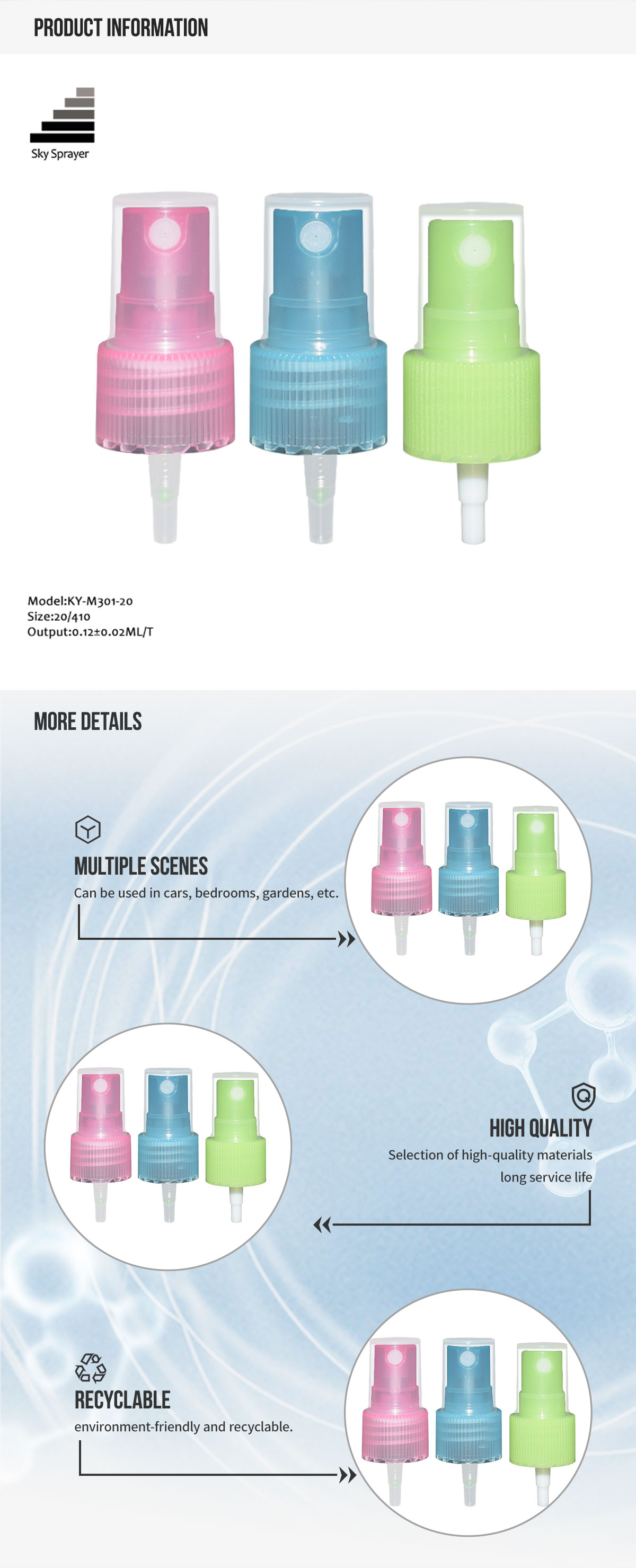 PRODUCT INFORMATION

Sky Sprayer

Model:KY-M301-20
Size:20/410
Output:0.12±0.02ML/T

MORE DETAILS

MULTIPLE SCENES

Can be used in cars, bedrooms, gardens, etc.

HIGH QUALITY

Selection of high-quality materials
long service life

RECYCLABLE

environment-friendly and recyclable.